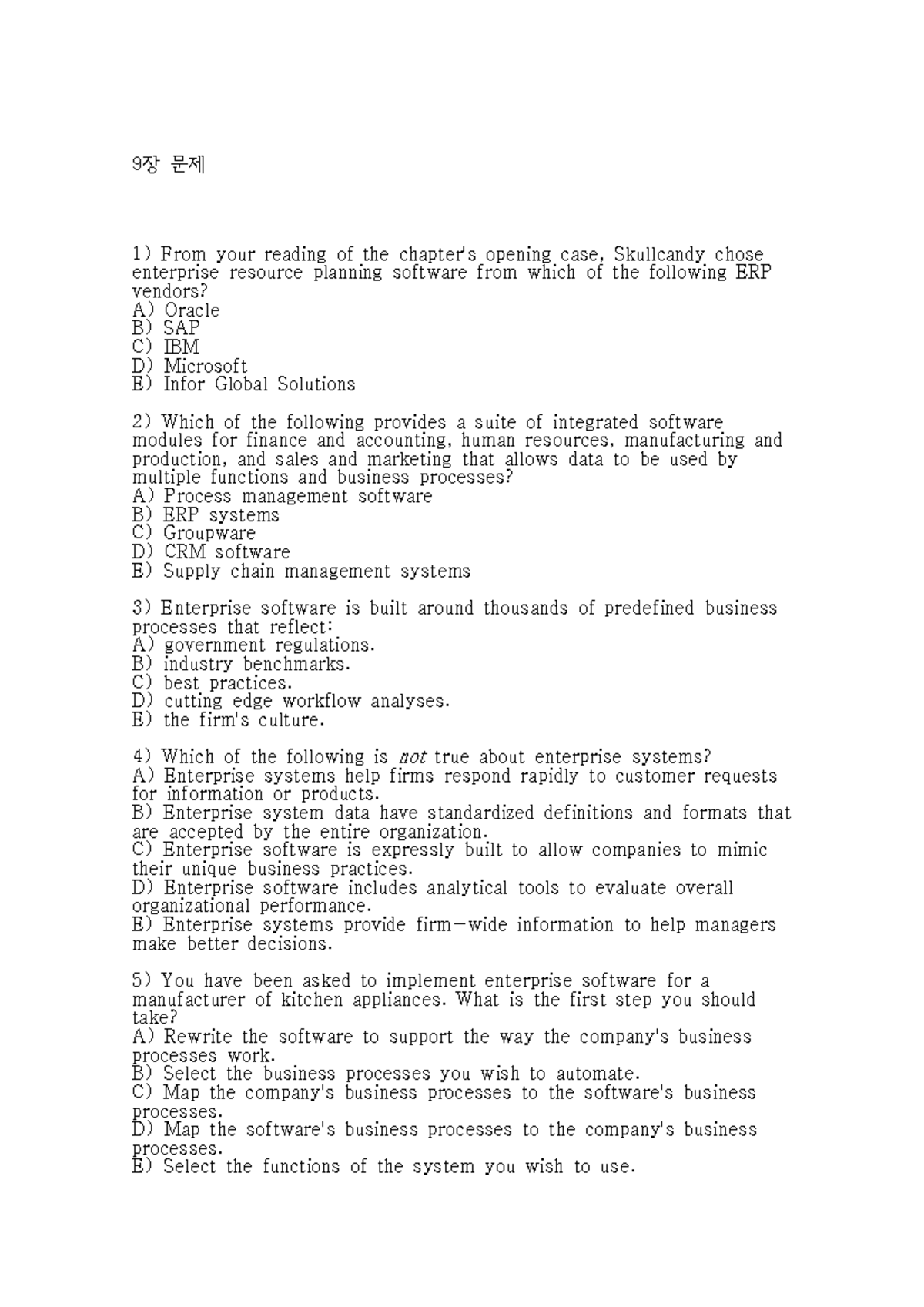 9장 문제

1) From your reading of the chapter's opening case, Skullcandy chose enterprise resource planning software from which of the following ERP vendors?
A) Oracle
B) SAP
C) IBM
D) Microsoft
E) Infor Global Solutions

2) Which of the following provides a suite of integrated software modules for finance and accounting, human resources, manufacturing and production, and sales and marketing that allows data to be used by multiple functions and business processes?
A) Process management software
B) ERP systems
C) Groupware
D) CRM software
E) Supply chain management systems

3) Enterprise software is built around thousands of predefined business processes that reflect:
A) government regulations.
B) industry benchmarks.
C) best practices.
D) cutting edge workflow analyses.
E) the firm's culture.

4) Which of the following is not true about enterprise systems?
A) Enterprise systems help firms respond rapidly to customer requests for information or products.
B) Enterprise system data have standardized definitions and formats that are accepted by the entire organization.
C) Enterprise software is expressly built to allow companies to mimic their unique business practices.
D) Enterprise software includes analytical tools to evaluate overall organizational performance.
E) Enterprise systems provide firm-wide information to help managers make better decisions.

5) You have been asked to implement enterprise software for a manufacturer of kitchen appliances. What is the first step you should take?
A) Rewrite the software to support the way the company's business processes work.
B) Select the business processes you wish to automate.
C) Map the company's business processes to the software's business processes.
D) Map the software's business processes to the company's business processes.
E) Select the functions of the system you wish to use.